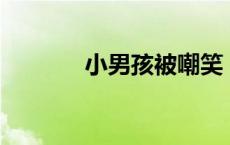 小男孩被嘲笑